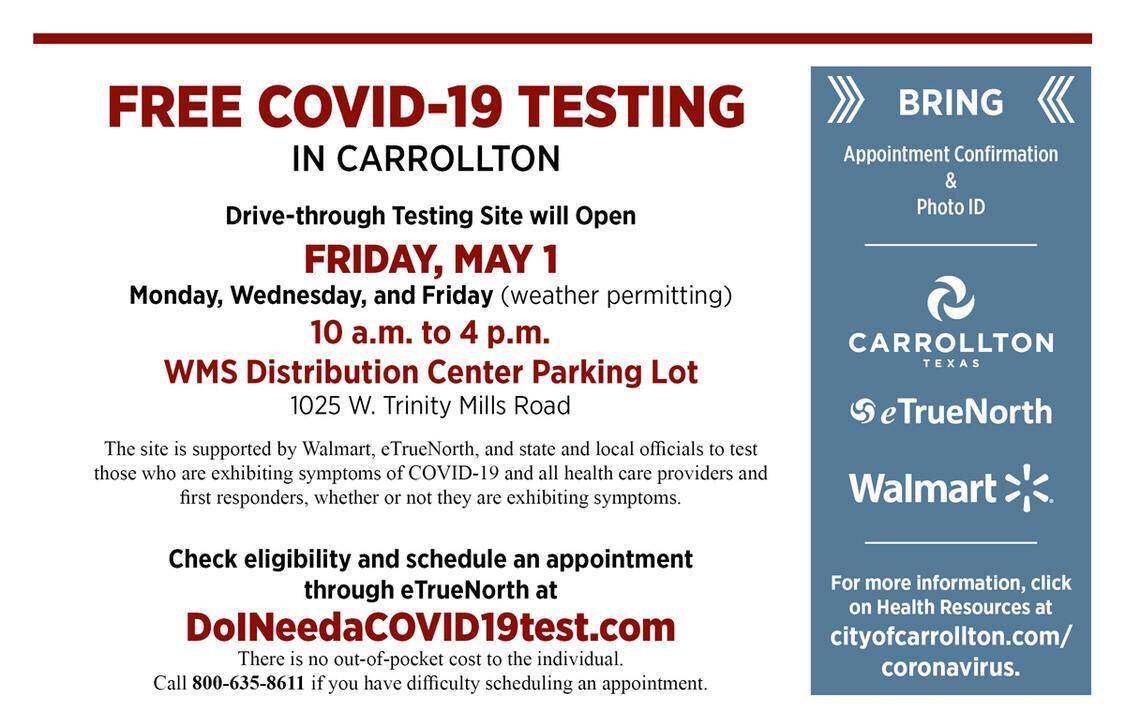 FREE COVID-19 TESTING
IN CARROLLTON

Drive-through Testing Site will Open
FRIDAY, MAY 1
Monday, Wednesday, and Friday (weather permitting)
10 a.m. to 4 p.m.
WMS Distribution Center Parking Lot
1025 W. Trinity Mills Road

The site is supported by Walmart, eTrueNorth, and state and local officials to test those who are exhibiting symptoms of COVID-19 and all health care providers and first responders, whether or not they are exhibiting symptoms.

Check eligibility and schedule an appointment through eTrueNorth at
DoINeedaCOVID19test.com
There is no out-of-pocket cost to the individual.
Call 800-635-8611 if you have difficulty scheduling an appointment.

BRING
Appointment Confirmation
&
Photo ID

CARROLLTON
TEXAS

eTrueNorth

Walmart

For more information, click on Health Resources at
cityofcarrollton.com/coronavirus.